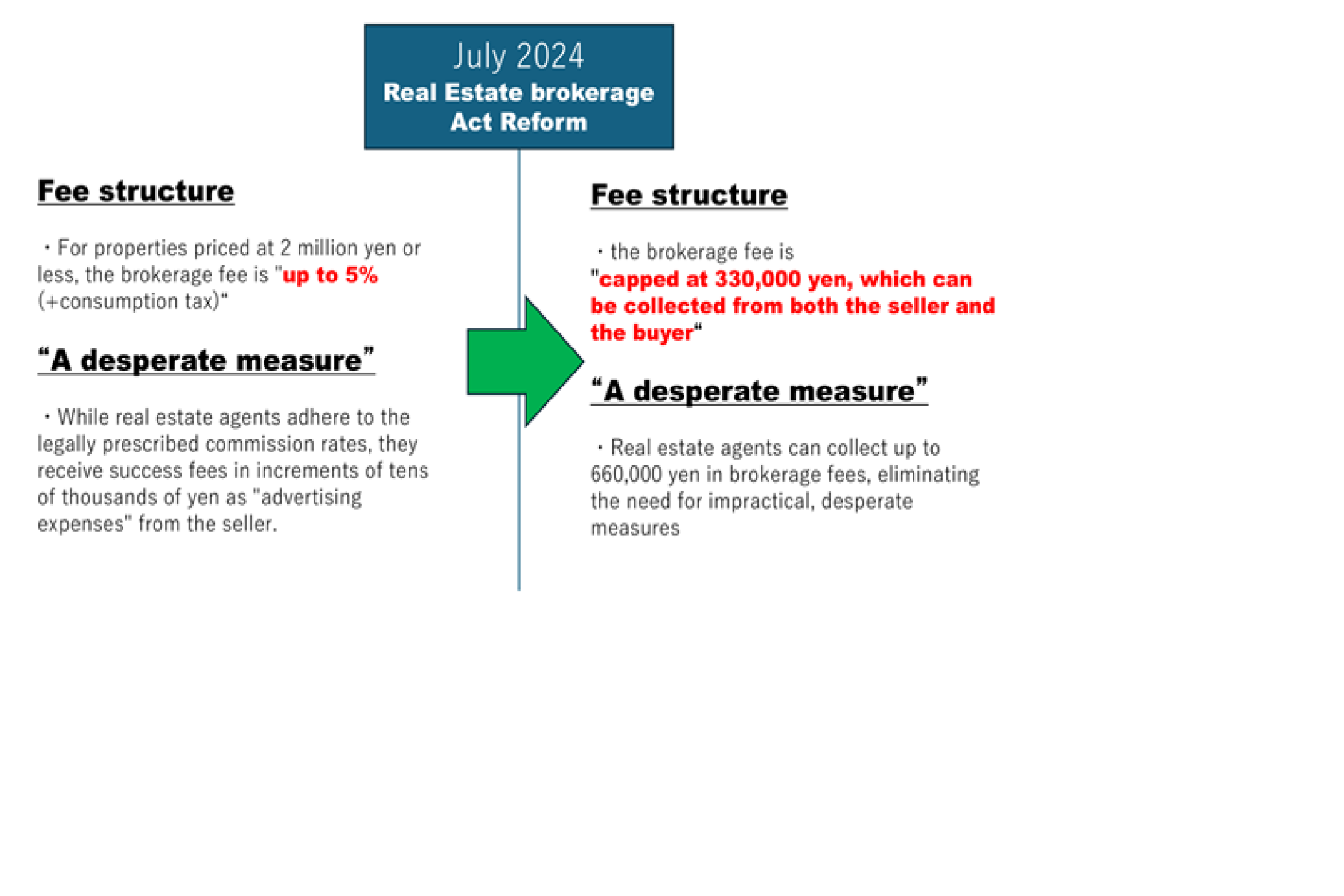 July 2024
Real Estate brokerage Act Reform

Fee structure

・For properties priced at 2 million yen or less, the brokerage fee is "up to 5% (+consumption tax)"

"A desperate measure"

・While real estate agents adhere to the legally prescribed commission rates, they receive success fees in increments of tens of thousands of yen as "advertising expenses" from the seller.

Fee structure

・the brokerage fee is "capped at 330,000 yen, which can be collected from both the seller and the buyer"

"A desperate measure"

・Real estate agents can collect up to 660,000 yen in brokerage fees, eliminating the need for impractical, desperate measures